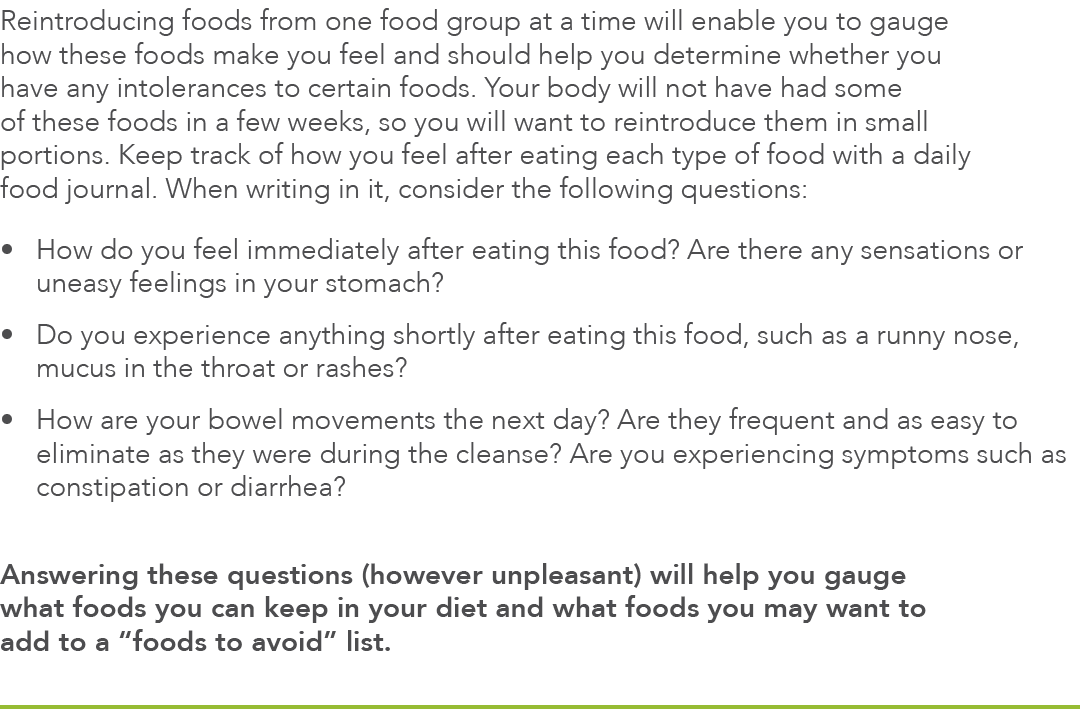 Reintroducing foods from one food group at a time will enable you to gauge how these foods make you feel and should help you determine whether you have any intolerances to certain foods. Your body will not have had some of these foods in a few weeks, so you will want to reintroduce them in small portions. Keep track of how you feel after eating each type of food with a daily food journal. When writing in it, consider the following questions:

• How do you feel immediately after eating this food? Are there any sensations or uneasy feelings in your stomach?

• Do you experience anything shortly after eating this food, such as a runny nose, mucus in the throat or rashes?

• How are your bowel movements the next day? Are they frequent and as easy to eliminate as they were during the cleanse? Are you experiencing symptoms such as constipation or diarrhea?

Answering these questions (however unpleasant) will help you gauge what foods you can keep in your diet and what foods you may want to add to a “foods to avoid” list.